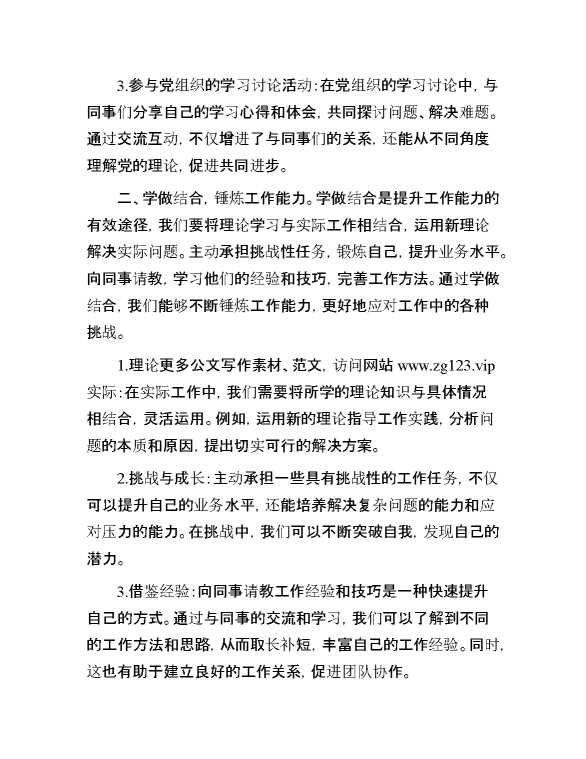 3.参与党组织的学习讨论活动：在党组织的学习讨论中，与同事们分享自己的学习心得和体会，共同探讨问题、解决难题。通过交流互动，不仅增进了与同事们的关系，还能从不同角度理解党的理论，促进共同进步。

二、学做结合，锤炼工作能力。学做结合是提升工作能力的有效途径，我们要将理论学习与实际工作相结合，运用新理论解决实际问题。主动承担挑战性任务，锻炼自己，提升业务水平。向同事请教，学习他们的经验和技巧，完善工作方法。通过学做结合，我们能够不断锤炼工作能力，更好地应对工作中的各种挑战。

1.理论更多公文写作素材、范文，访问网站 www.zg123.vip 实际：在实际工作中，我们需要将所学的理论知识与具体情况相结合，灵活运用。例如，运用新的理论指导工作实践，分析问题的本质和原因，提出切实可行的解决方案。

2.挑战与成长：主动承担一些具有挑战性的工作任务，不仅可以提升自己的业务水平，还能培养解决复杂问题的能力和应对压力的能力。在挑战中，我们可以不断突破自我，发现自己的潜力。

3.借鉴经验：向同事请教工作经验和技巧是一种快速提升自己的方式。通过与同事的交流和学习，我们可以了解到不同的工作方法和思路，从而取长补短，丰富自己的工作经验。同时，这也有助于建立良好的工作关系，促进团队协作。